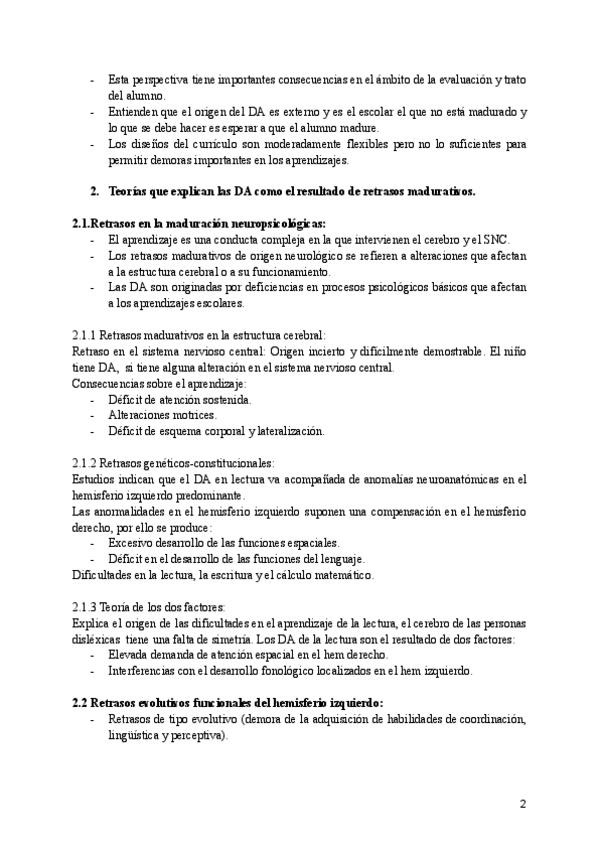 - Esta perspectiva tiene importantes consecuencias en el ámbito de la evaluación y trato del alumno.
- Entienden que el origen del DA es externo y es el escolar el que no está madurado y lo que se debe hacer es esperar a que el alumno madure.
- Los diseños del currículo son moderadamente flexibles pero no lo suficientes para permitir demoras importantes en los aprendizajes.

2. Teorías que explican las DA como el resultado de retrasos madurativos.

2.1.Retrasos en la maduración neuropsicológicas:
- El aprendizaje es una conducta compleja en la que intervienen el cerebro y el SNC.
- Los retrasos madurativos de origen neurológico se refieren a alteraciones que afectan a la estructura cerebral o a su funcionamiento.
- Las DA son originadas por deficiencias en procesos psicológicos básicos que afectan a los aprendizajes escolares.

2.1.1 Retrasos madurativos en la estructura cerebral:
Retraso en el sistema nervioso central: Origen incierto y difícilmente demostrable. El niño tiene DA, si tiene alguna alteración en el sistema nervioso central.
Consecuencias sobre el aprendizaje:
- Déficit de atención sostenida.
- Alteraciones motrices.
- Déficit de esquema corporal y lateralización.

2.1.2 Retrasos genéticos-constitucionales:
Estudios indican que el DA en lectura va acompañada de anomalías neuroanatómicas en el hemisferio izquierdo predominante.
Las anormalidades en el hemisferio izquierdo suponen una compensación en el hemisferio derecho, por ello se produce:
- Excesivo desarrollo de las funciones espaciales.
- Déficit en el desarrollo de las funciones del lenguaje.
Dificultades en la lectura, la escritura y el cálculo matemático.

2.1.3 Teoría de los dos factores:
Explica el origen de las dificultades en el aprendizaje de la lectura, el cerebro de las personas disléxicas tiene una falta de simetría. Los DA de la lectura son el resultado de dos factores:
- Elevada demanda de atención espacial en el hem derecho.
- Interferencias con el desarrollo fonológico localizados en el hem izquierdo.

2.2 Retrasos evolutivos funcionales del hemisferio izquierdo:
- Retrasos de tipo evolutivo (demora de la adquisición de habilidades de coordinación, lingüística y perceptiva).

2